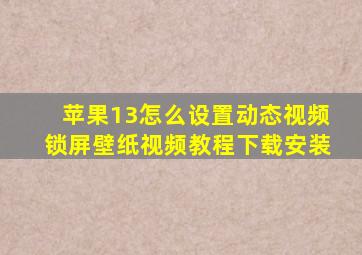 苹果13怎么设置动态视频锁屏壁纸视频教程下载安装